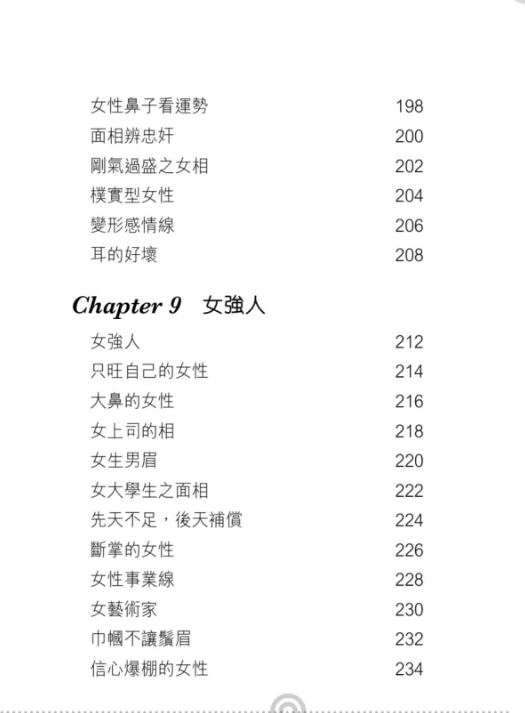 女性鼻子看運勢 198
面相辨忠奸 200
剛氣過盛之女相 202
樸實型女性 204
變形感情線 206
耳的好壞 208

Chapter 9 女強人

女強人 212
只旺自己的女性 214
大鼻的女性 216
女上司的相 218
女生男眉 220
女大學生之面相 222
先天不足，後天補償 224
斷掌的女性 226
女性事業線 228
女藝術家 230
巾幗不讓鬚眉 232
信心爆棚的女性 234